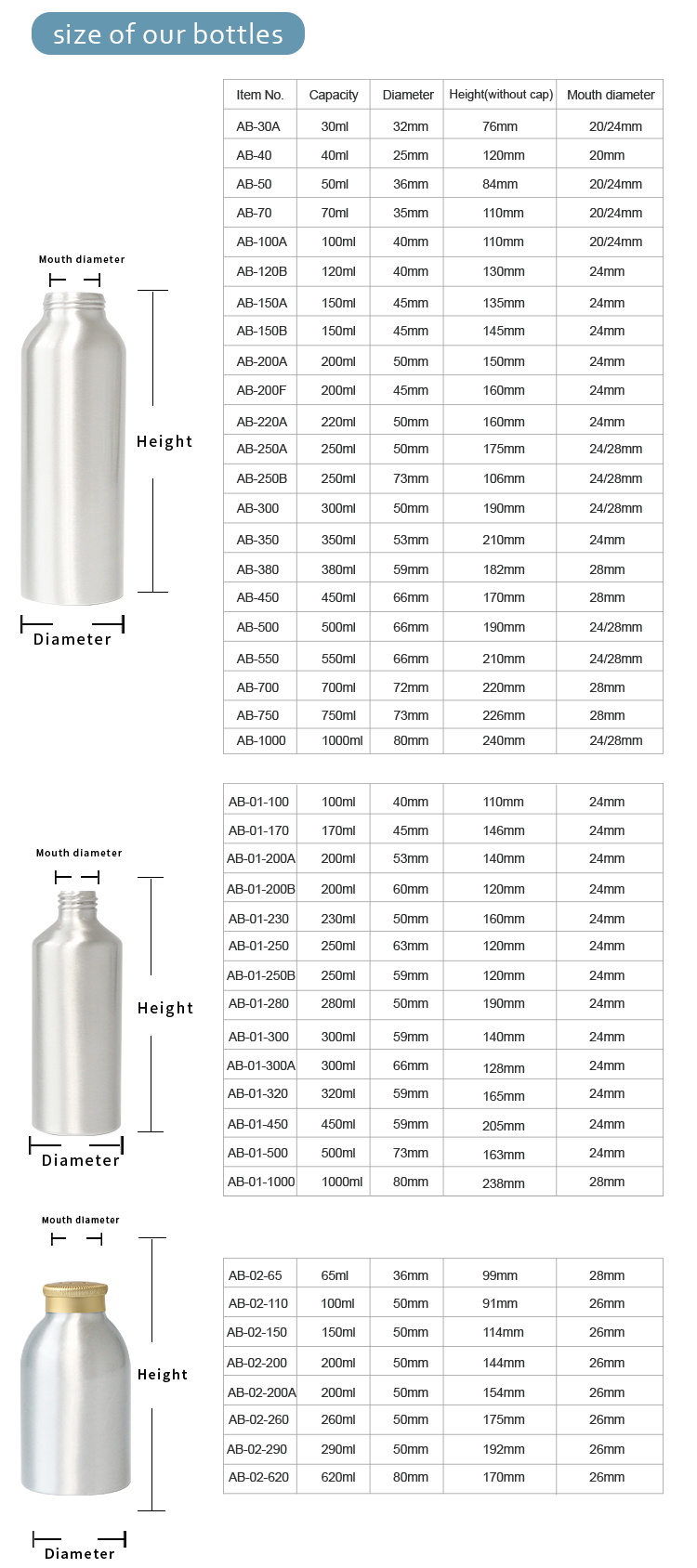 size of our bottles

Mouth diameter

Height

Diameter

| Item No. | Capacity | Diameter | Height(without cap) | Mouth diameter |
|---|---|---|---|---|
| AB-30A | 30ml | 32mm | 76mm | 20/24mm |
| AB-40 | 40ml | 25mm | 120mm | 20mm |
| AB-50 | 50ml | 36mm | 84mm | 20/24mm |
| AB-70 | 70ml | 35mm | 110mm | 20/24mm |
| AB-100A | 100ml | 40mm | 110mm | 20/24mm |
| AB-120B | 120ml | 40mm | 130mm | 24mm |
| AB-150A | 150ml | 45mm | 135mm | 24mm |
| AB-150B | 150ml | 45mm | 145mm | 24mm |
| AB-200A | 200ml | 50mm | 150mm | 24mm |
| AB-200F | 200ml | 45mm | 160mm | 24mm |
| AB-220A | 220ml | 50mm | 160mm | 24mm |
| AB-250A | 250ml | 50mm | 175mm | 24/28mm |
| AB-250B | 250ml | 73mm | 106mm | 24/28mm |
| AB-300 | 300ml | 50mm | 190mm | 24/28mm |
| AB-350 | 350ml | 53mm | 210mm | 24mm |
| AB-380 | 380ml | 59mm | 182mm | 28mm |
| AB-450 | 450ml | 66mm | 170mm | 28mm |
| AB-500 | 500ml | 66mm | 190mm | 24/28mm |
| AB-550 | 550ml | 66mm | 210mm | 24/28mm |
| AB-700 | 700ml | 72mm | 220mm | 28mm |
| AB-750 | 750ml | 73mm | 226mm | 28mm |
| AB-1000 | 1000ml | 80mm | 240mm | 24/28mm |

Mouth diameter

Height

Diameter

| AB-01-100 | 100ml | 40mm | 110mm | 24mm |
|---|---|---|---|---|
| AB-01-170 | 170ml | 45mm | 146mm | 24mm |
| AB-01-200A | 200ml | 53mm | 140mm | 24mm |
| AB-01-200B | 200ml | 60mm | 120mm | 24mm |
| AB-01-230 | 230ml | 50mm | 160mm | 24mm |
| AB-01-250 | 250ml | 63mm | 120mm | 24mm |
| AB-01-250B | 250ml | 59mm | 120mm | 24mm |
| AB-01-280 | 280ml | 50mm | 190mm | 24mm |
| AB-01-300 | 300ml | 59mm | 140mm | 24mm |
| AB-01-300A | 300ml | 66mm | 128mm | 24mm |
| AB-01-320 | 320ml | 59mm | 165mm | 24mm |
| AB-01-450 | 450ml | 59mm | 205mm | 24mm |
| AB-01-500 | 500ml | 73mm | 163mm | 24mm |
| AB-01-1000 | 1000ml | 80mm | 238mm | 28mm |

Mouth diameter

Height

Diameter

| AB-02-65 | 65ml | 36mm | 99mm | 28mm |
|---|---|---|---|---|
| AB-02-110 | 100ml | 50mm | 91mm | 26mm |
| AB-02-150 | 150ml | 50mm | 114mm | 26mm |
| AB-02-200 | 200ml | 50mm | 144mm | 26mm |
| AB-02-200A | 200ml | 50mm | 154mm | 26mm |
| AB-02-260 | 260ml | 50mm | 175mm | 26mm |
| AB-02-290 | 290ml | 50mm | 192mm | 26mm |
| AB-02-620 | 620ml | 80mm | 170mm | 26mm |